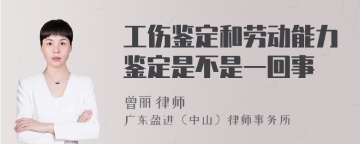 工伤鉴定和劳动能力鉴定是不是一回事

曾丽 律师
广东盈进（中山）律师事务所